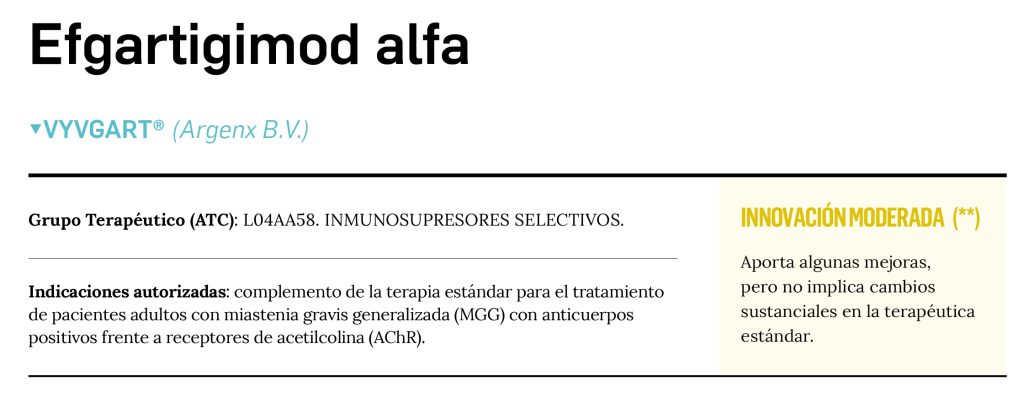 Efgartigimod alfa

▼VYVGART® (Argenx B.V.)

Grupo Terapéutico (ATC): L04AA58. INMUNOSUPRESORES SELECTIVOS.

Indicaciones autorizadas: complemento de la terapia estándar para el tratamiento de pacientes adultos con miastenia gravis generalizada (MGG) con anticuerpos positivos frente a receptores de acetilcolina (AChR).

INNOVACIÓN MODERADA (**)

Aporta algunas mejoras, pero no implica cambios sustanciales en la terapéutica estándar.